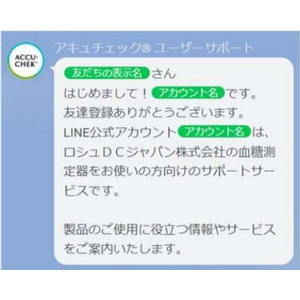 ACCU-CHEK®

アキュチェック® ユーザーサポート

友だちの表示名 さん
はじめまして！ アカウント名 です。
友達登録ありがとうございます。
LINE公式アカウント アカウント名 は、ロシュＤＣジャパン株式会社の血糖測定器をお使いの方向けのサポートサービスです。

製品のご使用に役立つ情報やサービスをご案内いたします。